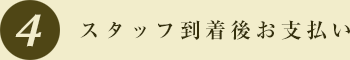 4 スタッフ到着後お支払い